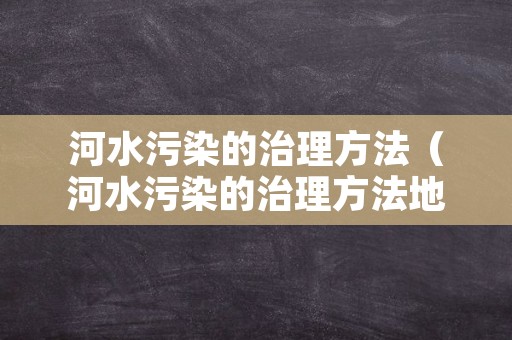 河水污染的治理方法（河水污染的治理方法地